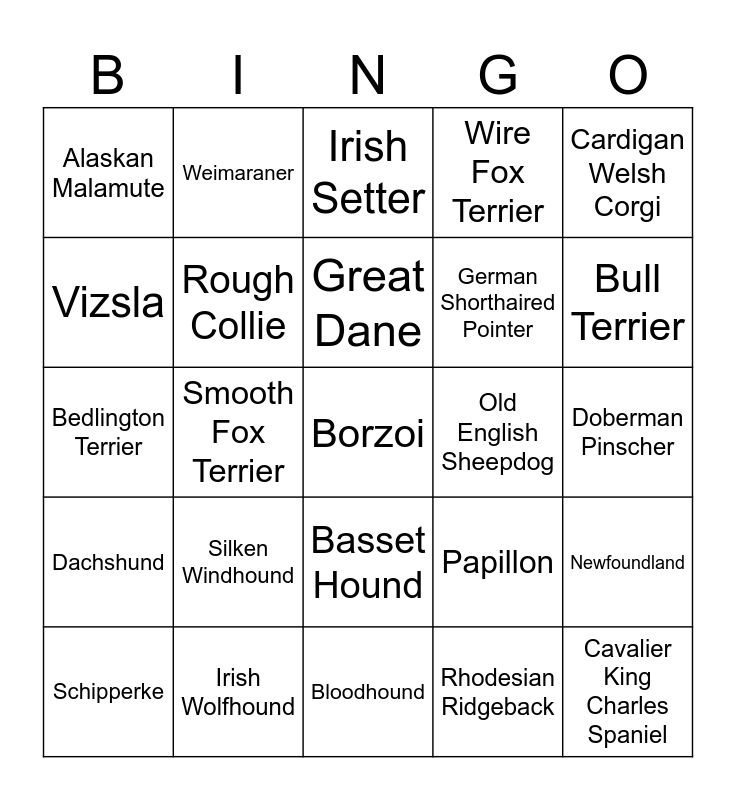 | B | I | N | G | O |
|---|---|---|---|---|
| Alaskan Malamute | Weimaraner | Irish Setter | Wire Fox Terrier | Cardigan Welsh Corgi |
| Vizsla | Rough Collie | Great Dane | German Shorthaired Pointer | Bull Terrier |
| Bedlington Terrier | Smooth Fox Terrier | Borzoi | Old English Sheepdog | Doberman Pinscher |
| Dachshund | Silken Windhound | Basset Hound | Papillon | Newfoundland |
| Schipperke | Irish Wolfhound | Bloodhound | Rhodesian Ridgeback | Cavalier King Charles Spaniel |